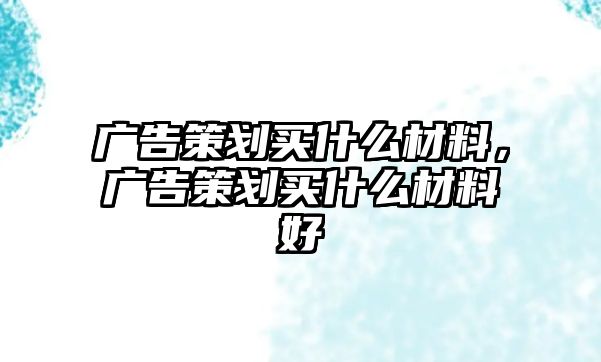 广告策划买什么材料，广告策划买什么材料好